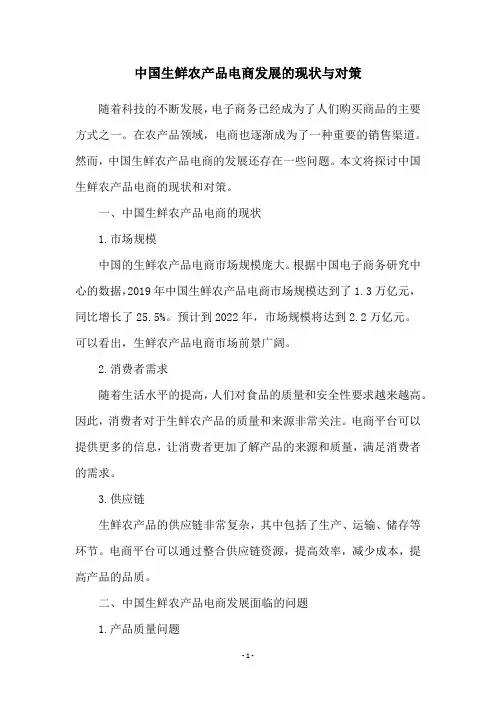 中国生鲜农产品电商发展的现状与对策

随着科技的不断发展，电子商务已经成为了人们购买商品的主要方式之一。在农产品领域，电商也逐渐成为了一种重要的销售渠道。然而，中国生鲜农产品电商的发展还存在一些问题。本文将探讨中国生鲜农产品电商的现状和对策。

一、中国生鲜农产品电商的现状

1.市场规模

中国的生鲜农产品电商市场规模庞大。根据中国电子商务研究中心的数据，2019年中国生鲜农产品电商市场规模达到了1.3万亿元，同比增长了25.5%。预计到2022年，市场规模将达到2.2万亿元。可以看出，生鲜农产品电商市场前景广阔。

2.消费者需求

随着生活水平的提高，人们对食品的质量和安全性要求越来越高。因此，消费者对于生鲜农产品的质量和来源非常关注。电商平台可以提供更多的信息，让消费者更加了解产品的来源和质量，满足消费者的需求。

3.供应链

生鲜农产品的供应链非常复杂，其中包括了生产、运输、储存等环节。电商平台可以通过整合供应链资源，提高效率，减少成本，提高产品的品质。

二、中国生鲜农产品电商发展面临的问题

1.产品质量问题

- 1 -